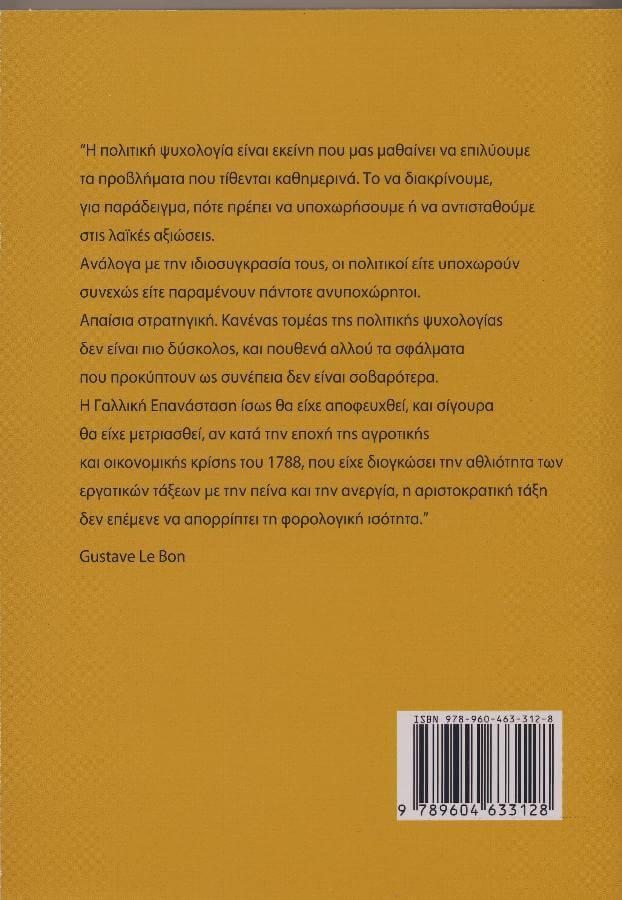 "Η πολιτική ψυχολογία είναι εκείνη που μας μαθαίνει να επιλύουμε τα προβλήματα που τίθενται καθημερινά. Το να διακρίνουμε, για παράδειγμα, πότε πρέπει να υποχωρήσουμε ή να αντισταθούμε στις λαϊκές αξιώσεις.

Ανάλογα με την ιδιοσυγκρασία τους, οι πολιτικοί είτε υποχωρούν συνεχώς είτε παραμένουν πάντοτε ανυποχώρητοι.

Απαίσια στρατηγική. Κανένας τομέας της πολιτικής ψυχολογίας δεν είναι πιο δύσκολος, και πουθενά αλλού τα σφάλματα που προκύπτουν ως συνέπεια δεν είναι σοβαρότερα.

Η Γαλλική Επανάσταση ίσως θα είχε αποφευχθεί, και σίγουρα θα είχε μετριασθεί, αν κατά την εποχή της αγροτικής και οικονομικής κρίσης του 1788, που είχε διογκώσει την αθλιότητα των εργατικών τάξεων με την πείνα και την ανεργία, η αριστοκρατική τάξη δεν επέμενε να απορρίπτει τη φορολογική ισότητα."

Gustave Le Bon

ISBN 978-960-463-312-8

9 789604 633128